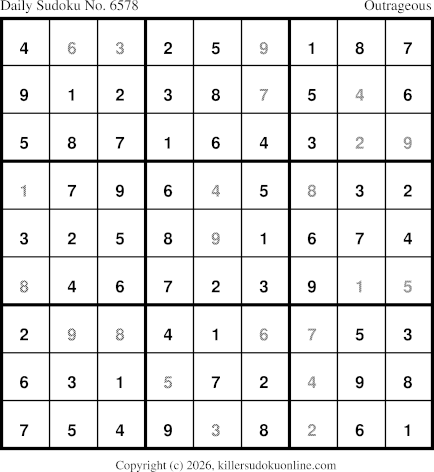 Daily Sudoku No. 6578 Outrageous

| 4 | 6 | 3 | 2 | 5 | 9 | 1 | 8 | 7 |
|---|---|---|---|---|---|---|---|---|
| 9 | 1 | 2 | 3 | 8 | 7 | 5 | 4 | 6 |
| 5 | 8 | 7 | 1 | 6 | 4 | 3 | 2 | 9 |
| 1 | 7 | 9 | 6 | 4 | 5 | 8 | 3 | 2 |
| 3 | 2 | 5 | 8 | 9 | 1 | 6 | 7 | 4 |
| 8 | 4 | 6 | 7 | 2 | 3 | 9 | 1 | 5 |
| 2 | 9 | 8 | 4 | 1 | 6 | 7 | 5 | 3 |
| 6 | 3 | 1 | 5 | 7 | 2 | 4 | 9 | 8 |
| 7 | 5 | 4 | 9 | 3 | 8 | 2 | 6 | 1 |

Copyright (c) 2026, killersudokuonline.com